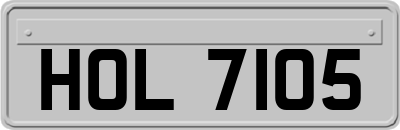 HOL 7105